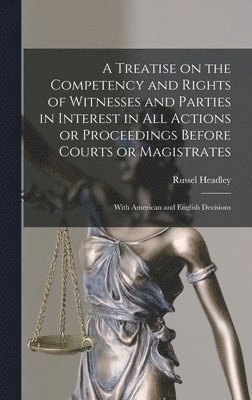 A Treatise on the Competency and Rights of Witnesses and Parties in Interest in All Actions or Proceedings Before Courts or Magistrates

Russel Headley

With American and English Decisions